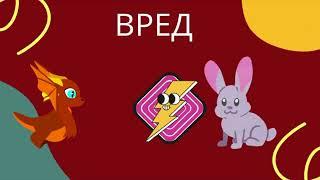 ВРЕД